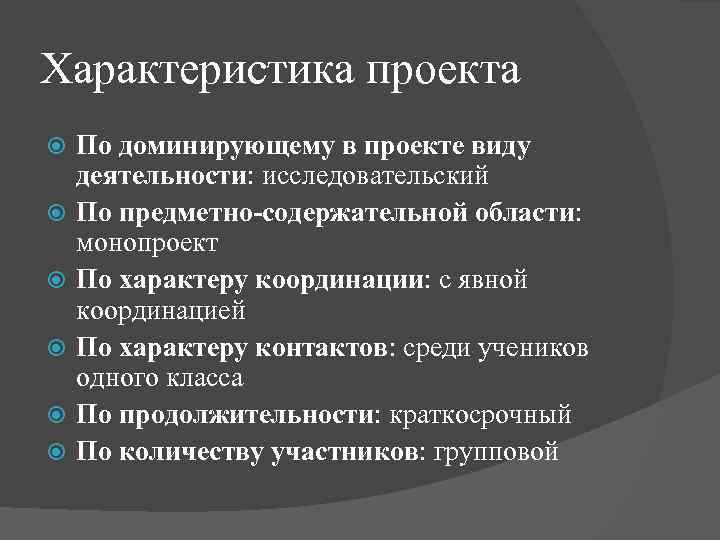 Характеристика проекта

По доминирующему в проекте виду деятельности: исследовательский

По предметно-содержательной области: монопроект

По характеру координации: с явной координацией

По характеру контактов: среди учеников одного класса

По продолжительности: краткосрочный

По количеству участников: групповой